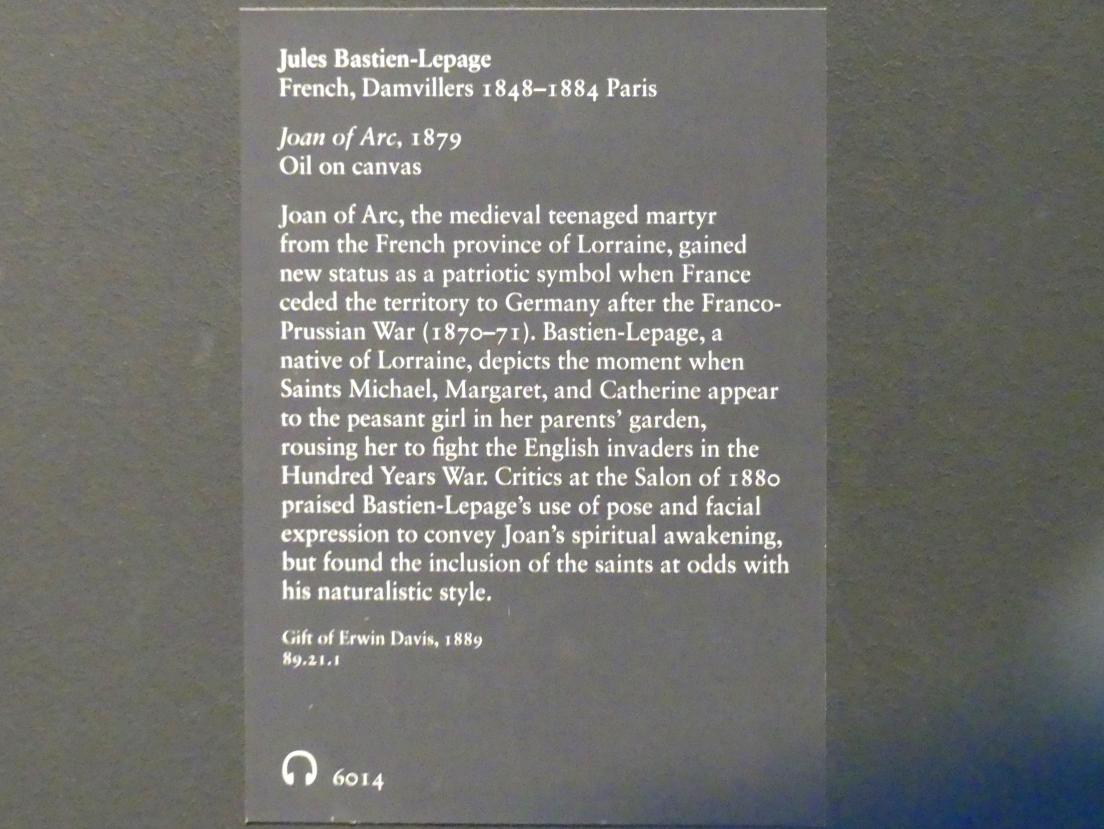 Jules Bastien-Lepage
French, Damvillers 1848–1884 Paris

Joan of Arc, 1879
Oil on canvas

Joan of Arc, the medieval teenaged martyr from the French province of Lorraine, gained new status as a patriotic symbol when France ceded the territory to Germany after the Franco-Prussian War (1870–71). Bastien-Lepage, a native of Lorraine, depicts the moment when Saints Michael, Margaret, and Catherine appear to the peasant girl in her parents' garden, rousing her to fight the English invaders in the Hundred Years War. Critics at the Salon of 1880 praised Bastien-Lepage's use of pose and facial expression to convey Joan's spiritual awakening, but found the inclusion of the saints at odds with his naturalistic style.

Gift of Erwin Davis, 1889
89.21.1

6014